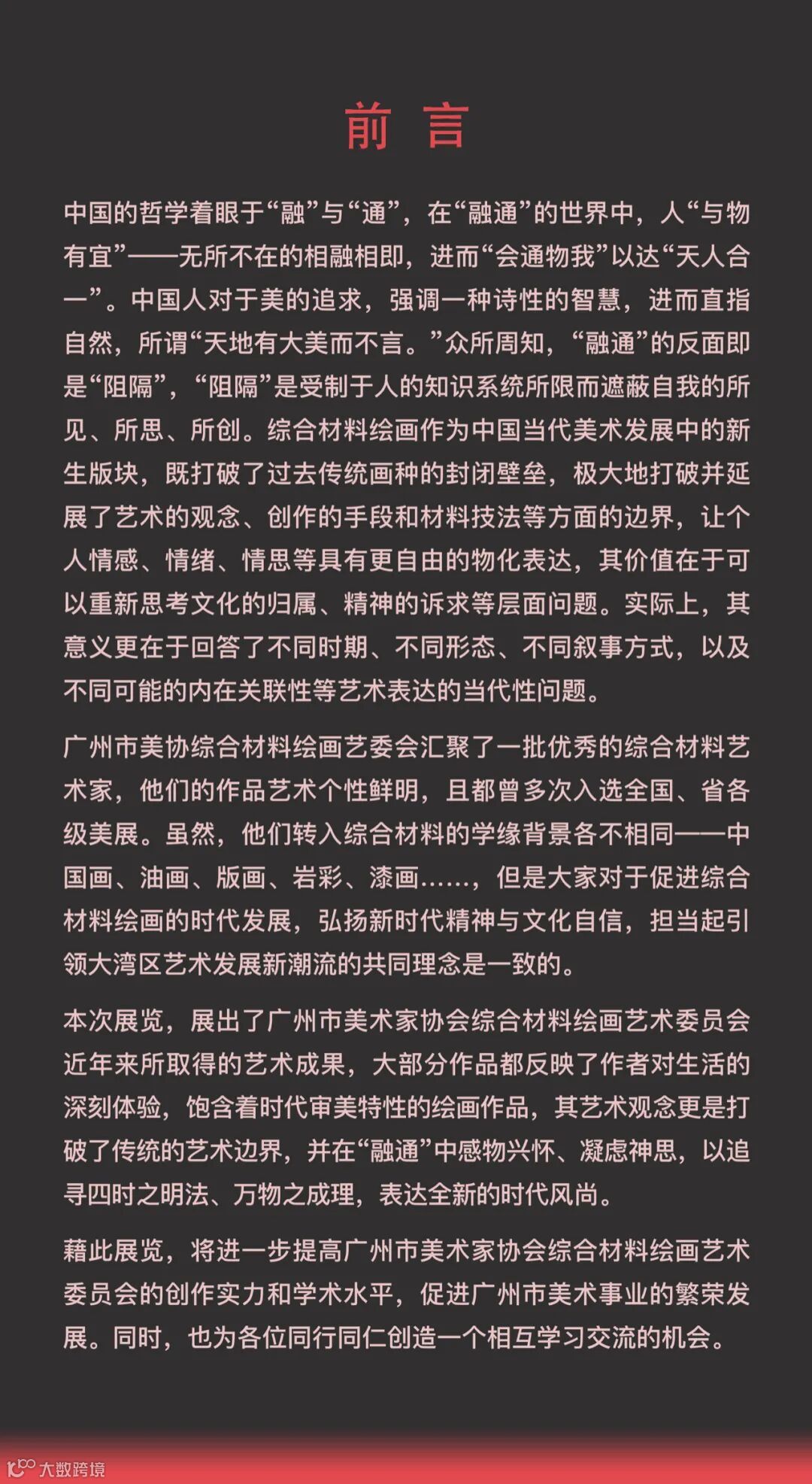 前 言

中国的哲学着眼于“融”与“通”，在“融通”的世界中，人“与物有宜”——无所不在的相融相即，进而“会通物我”以达“天人合一”。中国人对于美的追求，强调一种诗性的智慧，进而直指自然，所谓“天地有大美而不言。”众所周知，“融通”的反面即是“阻隔”，“阻隔”是受制于人的知识系统所限而遮蔽自我的所见、所思、所创。综合材料绘画作为中国当代美术发展中的新生版块，既打破了过去传统画种的封闭壁垒，极大地打破并延展了艺术的观念、创作的手段和材料技法等方面的边界，让个人情感、情绪、情思等具有更自由的物化表达，其价值在于可以重新思考文化的归属、精神的诉求等层面问题。实际上，其意义更在于回答了不同时期、不同形态、不同叙事方式，以及不同可能的内在关联性等艺术表达的当代性问题。

广州市美协综合材料绘画艺委会汇聚了一批优秀的综合材料艺术家，他们的作品艺术个性鲜明，且都曾多次入选全国、省各级美展。虽然，他们转入综合材料的学缘背景各不相同——中国画、油画、版画、岩彩、漆画……，但是大家对于促进综合材料绘画的时代发展，弘扬新时代精神与文化自信，担当起引领大湾区艺术发展新潮流的共同理念是一致的。

本次展览，展出了广州市美术家协会综合材料绘画艺术委员会近年来所取得的艺术成果，大部分作品都反映了作者对生活的深刻体验，饱含着时代审美特性的绘画作品，其艺术观念更是打破了传统的艺术边界，并在“融通”中感物兴怀、凝虑神思，以追寻四时之明法、万物之成理，表达全新的时代风尚。

藉此展览，将进一步提高广州市美术家协会综合材料绘画艺术委员会的创作实力和学术水平，促进广州市美术事业的繁荣发展。同时，也为各位同行同仁创造一个相互学习交流的机会。

大数跨境